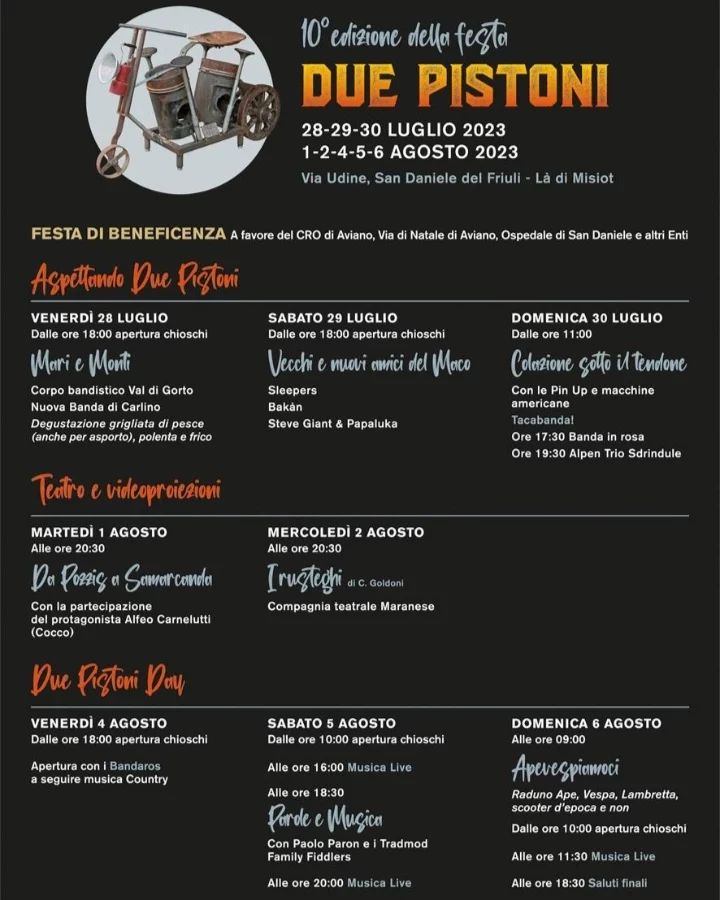 10° edizione della festa
DUE PISTONI
28-29-30 LUGLIO 2023
1-2-4-5-6 AGOSTO 2023
Via Udine, San Daniele del Friuli - Là di Misiot

FESTA DI BENEFICENZA A favore del CRO di Aviano, Via di Natale di Aviano, Ospedale di San Daniele e altri Enti

Aspettando Due Pistoni

VENERDÌ 28 LUGLIO
Dalle ore 18:00 apertura chioschi
Mari e Monti
Corpo bandistico Val di Gorto
Nuova Banda di Carlino
Degustazione grigliata di pesce (anche per asporto), polenta e frico

SABATO 29 LUGLIO
Dalle ore 18:00 apertura chioschi
Vecchi e nuovi amici del Maco
Sleepers
Bakàn
Steve Giant & Papaluka

DOMENICA 30 LUGLIO
Dalle ore 11:00
Colazione sotto il tendone
Con le Pin Up e macchine americane
Tacabanda!
Ore 17:30 Banda in rosa
Ore 19:30 Alpen Trio Sdrindule

Teatro e videoproiezioni

MARTEDÌ 1 AGOSTO
Alle ore 20:30
Da Pozzis a Samarcanda
Con la partecipazione del protagonista Alfeo Carnelutti (Cocco)

MERCOLEDÌ 2 AGOSTO
Alle ore 20:30
I rusteghi di C. Goldoni
Compagnia teatrale Maranese

Due Pistoni Day

VENERDÌ 4 AGOSTO
Dalle ore 18:00 apertura chioschi
Apertura con i Bandaros a seguire musica Country

SABATO 5 AGOSTO
Dalle ore 10:00 apertura chioschi
Alle ore 16:00 Musica Live
Alle ore 18:30
Parole e Musica
Con Paolo Paron e i Tradmod Family Fiddlers
Alle ore 20:00 Musica Live

DOMENICA 6 AGOSTO
Alle ore 09:00
Apevespiamoci
Raduno Ape, Vespa, Lambretta, scooter d'epoca e non
Dalle ore 10:00 apertura chioschi
Alle ore 11:30 Musica Live
Alle ore 18:30 Saluti finali